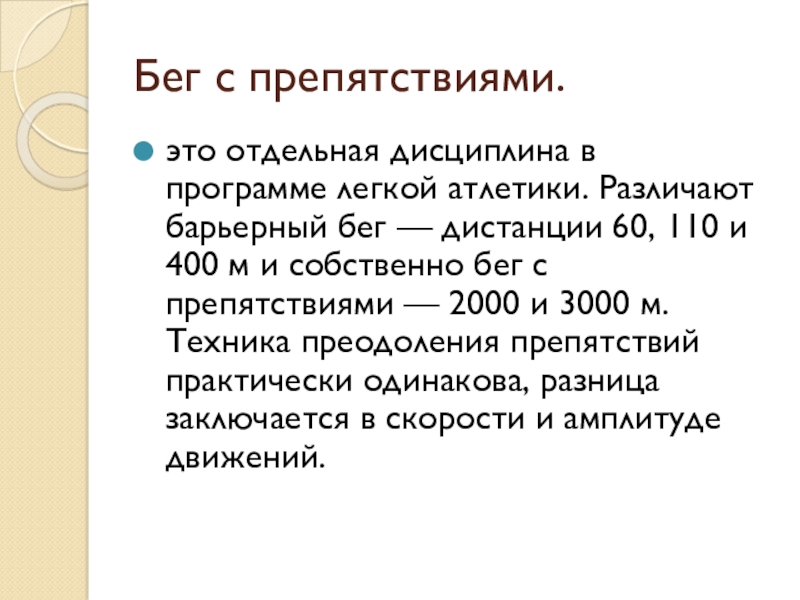 Бег с препятствиями.

• это отдельная дисциплина в программе легкой атлетики. Различают барьерный бег — дистанции 60, 110 и 400 м и собственно бег с препятствиями — 2000 и 3000 м. Техника преодоления препятствий практически одинакова, разница заключается в скорости и амплитуде движений.